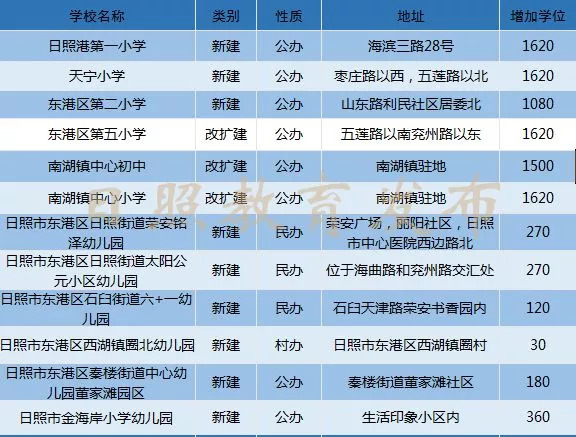 | 学校名称 | 类别 | 性质 | 地址 | 增加学位 |
|---|---|---|---|---|
| 日照港第一小学 | 新建 | 公办 | 海滨三路28号 | 1620 |
| 天宁小学 | 新建 | 公办 | 枣庄路以西，五莲路以北 | 1620 |
| 东港区第二小学 | 新建 | 公办 | 山东路利民社区居委北 | 1080 |
| 东港区第五小学 | 改扩建 | 公办 | 五莲路以南兖州路以东 | 1620 |
| 南湖镇中心初中 | 改扩建 | 公办 | 南湖镇驻地 | 1500 |
| 南湖镇中心小学 | 改扩建 | 公办 | 南湖镇驻地 | 1620 |
| 日照市东港区日照街道荣安铭泽幼儿园 | 新建 | 民办 | 荣安广场，丽阳社区，日照市中心医院西边路北 | 270 |
| 日照市东港区日照街道太阳公元小区幼儿园 | 新建 | 民办 | 位于海曲路和兖州路交汇处 | 270 |
| 日照市东港区石臼街道六+一幼儿园 | 新建 | 民办 | 石臼天津路荣安书香园内 | 120 |
| 日照市东港区西湖镇圈北幼儿园 | 新建 | 村办 | 日照市东港区西湖镇圈村 | 30 |
| 日照市东港区秦楼街道中心幼儿园董家滩园区 | 新建 | 公办 | 秦楼街道董家滩社区 | 180 |
| 日照市金海岸小学幼儿园 | 新建 | 公办 | 生活印象小区内 | 360 |

日照教育发布